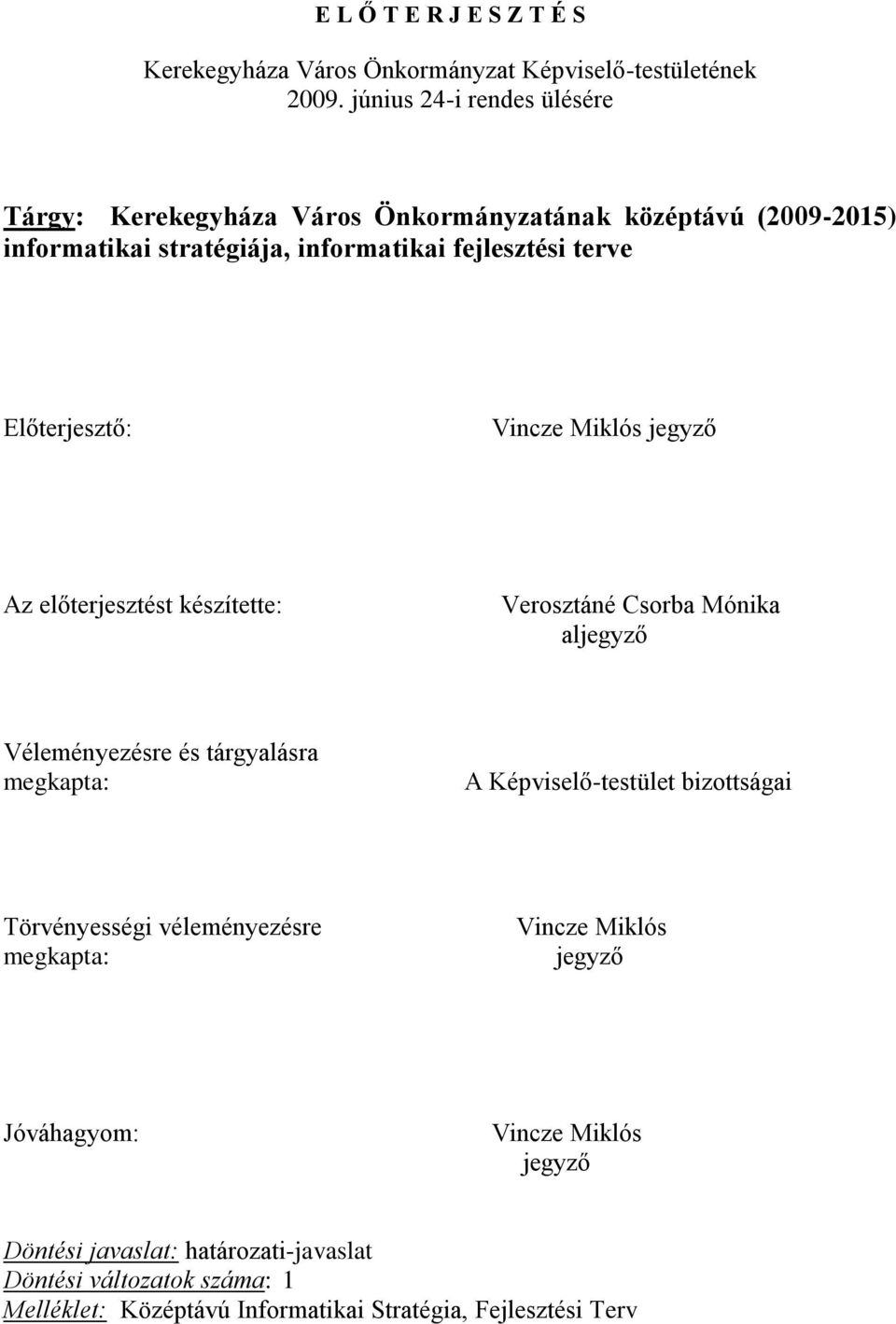 E L Ő T E R J E S Z T É S

Kerekegyháza Város Önkormányzat Képviselő-testületének 2009. június 24-i rendes ülésére

Tárgy: Kerekegyháza Város Önkormányzatának középtávú (2009-2015) informatikai stratégiája, informatikai fejlesztési terve

Előterjesztő:

Vincze Miklós jegyző

Az előterjesztést készítette:

Verosztáné Csorba Mónika aljegyző

Véleményezésre és tárgyalásra megkapta:

A Képviselő-testület bizottságai

Törvényességi véleményezésre megkapta:

Vincze Miklós jegyző

Jóváhagyom:

Vincze Miklós jegyző

Döntési javaslat: határozati-javaslat
Döntési változatok száma: 1
Melléklet: Középtávú Informatikai Stratégia, Fejlesztési Terv